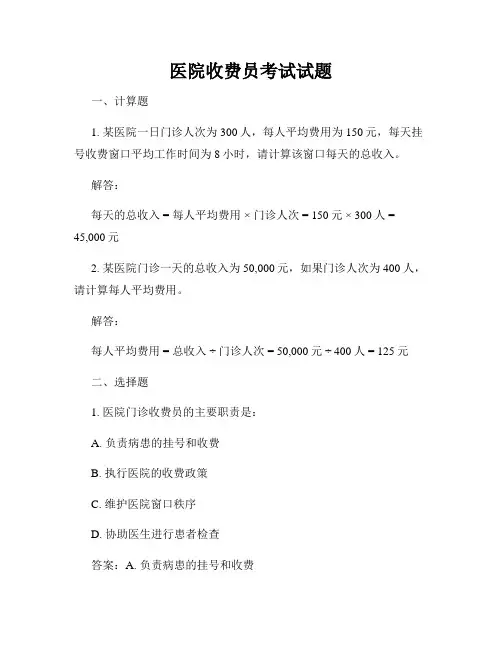 医院收费员考试试题

一、计算题

1. 某医院一日门诊人次为 300 人，每人平均费用为 150 元，每天挂号收费窗口平均工作时间为 8 小时，请计算该窗口每天的总收入。

解答：

每天的总收入 = 每人平均费用 × 门诊人次 = 150 元 × 300 人 = 45,000 元

2. 某医院门诊一天的总收入为 50,000 元，如果门诊人次为 400 人，请计算每人平均费用。

解答：

每人平均费用 = 总收入 ÷ 门诊人次 = 50,000 元 ÷ 400 人 = 125 元

二、选择题

1. 医院门诊收费员的主要职责是：

A. 负责病患的挂号和收费

B. 执行医院的收费政策

C. 维护医院窗口秩序

D. 协助医生进行患者检查

答案：A. 负责病患的挂号和收费